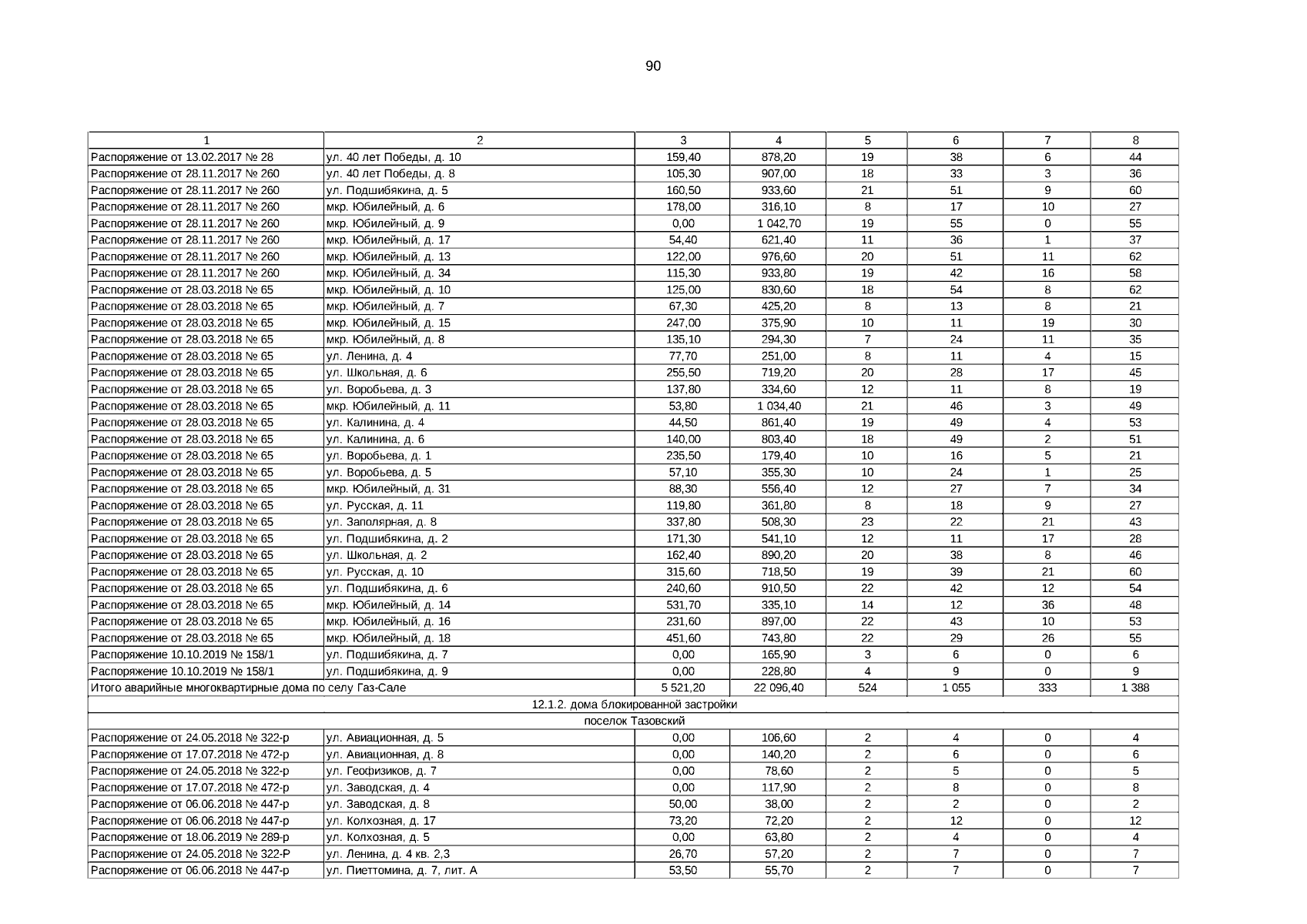 90

| 1 | 2 | 3 | 4 | 5 | 6 | 7 | 8 |
|---|---|---|---|---|---|---|---|
| Распоряжение от 13.02.2017 № 28 | ул. 40 лет Победы, д. 10 | 159,40 | 878,20 | 19 | 38 | 6 | 44 |
| Распоряжение от 28.11.2017 № 260 | ул. 40 лет Победы, д. 8 | 105,30 | 907,00 | 18 | 33 | 3 | 36 |
| Распоряжение от 28.11.2017 № 260 | ул. Подшибякина, д. 5 | 160,50 | 933,60 | 21 | 51 | 9 | 60 |
| Распоряжение от 28.11.2017 № 260 | мкр. Юбилейный, д. 6 | 178,00 | 316,10 | 8 | 17 | 10 | 27 |
| Распоряжение от 28.11.2017 № 260 | мкр. Юбилейный, д. 9 | 0,00 | 1 042,70 | 19 | 55 | 0 | 55 |
| Распоряжение от 28.11.2017 № 260 | мкр. Юбилейный, д. 17 | 54,40 | 621,40 | 11 | 36 | 1 | 37 |
| Распоряжение от 28.11.2017 № 260 | мкр. Юбилейный, д. 13 | 122,00 | 976,60 | 20 | 51 | 11 | 62 |
| Распоряжение от 28.11.2017 № 260 | мкр. Юбилейный, д. 34 | 115,30 | 933,80 | 19 | 42 | 16 | 58 |
| Распоряжение от 28.03.2018 № 65 | мкр. Юбилейный, д. 10 | 125,00 | 830,60 | 18 | 54 | 8 | 62 |
| Распоряжение от 28.03.2018 № 65 | мкр. Юбилейный, д. 7 | 67,30 | 425,20 | 8 | 13 | 8 | 21 |
| Распоряжение от 28.03.2018 № 65 | мкр. Юбилейный, д. 15 | 247,00 | 375,90 | 10 | 11 | 19 | 30 |
| Распоряжение от 28.03.2018 № 65 | мкр. Юбилейный, д. 8 | 135,10 | 294,30 | 7 | 24 | 11 | 35 |
| Распоряжение от 28.03.2018 № 65 | ул. Ленина, д. 4 | 77,70 | 251,00 | 8 | 11 | 4 | 15 |
| Распоряжение от 28.03.2018 № 65 | ул. Школьная, д. 6 | 255,50 | 719,20 | 20 | 28 | 17 | 45 |
| Распоряжение от 28.03.2018 № 65 | ул. Воробьева, д. 3 | 137,80 | 334,60 | 12 | 11 | 8 | 19 |
| Распоряжение от 28.03.2018 № 65 | мкр. Юбилейный, д. 11 | 53,80 | 1 034,40 | 21 | 46 | 3 | 49 |
| Распоряжение от 28.03.2018 № 65 | ул. Калинина, д. 4 | 44,50 | 861,40 | 19 | 49 | 4 | 53 |
| Распоряжение от 28.03.2018 № 65 | ул. Калинина, д. 6 | 140,00 | 803,40 | 18 | 49 | 2 | 51 |
| Распоряжение от 28.03.2018 № 65 | ул. Воробьева, д. 1 | 235,50 | 179,40 | 10 | 16 | 5 | 21 |
| Распоряжение от 28.03.2018 № 65 | ул. Воробьева, д. 5 | 57,10 | 355,30 | 10 | 24 | 1 | 25 |
| Распоряжение от 28.03.2018 № 65 | мкр. Юбилейный, д. 31 | 88,30 | 556,40 | 12 | 27 | 7 | 34 |
| Распоряжение от 28.03.2018 № 65 | ул. Русская, д. 11 | 119,80 | 361,80 | 8 | 18 | 9 | 27 |
| Распоряжение от 28.03.2018 № 65 | ул. Заполярная, д. 8 | 337,80 | 508,30 | 23 | 22 | 21 | 43 |
| Распоряжение от 28.03.2018 № 65 | ул. Подшибякина, д. 2 | 171,30 | 541,10 | 12 | 11 | 17 | 28 |
| Распоряжение от 28.03.2018 № 65 | ул. Школьная, д. 2 | 162,40 | 890,20 | 20 | 38 | 8 | 46 |
| Распоряжение от 28.03.2018 № 65 | ул. Русская, д. 10 | 315,60 | 718,50 | 19 | 39 | 21 | 60 |
| Распоряжение от 28.03.2018 № 65 | ул. Подшибякина, д. 6 | 240,60 | 910,50 | 22 | 42 | 12 | 54 |
| Распоряжение от 28.03.2018 № 65 | мкр. Юбилейный, д. 14 | 531,70 | 335,10 | 14 | 12 | 36 | 48 |
| Распоряжение от 28.03.2018 № 65 | мкр. Юбилейный, д. 16 | 231,60 | 897,00 | 22 | 43 | 10 | 53 |
| Распоряжение от 28.03.2018 № 65 | мкр. Юбилейный, д. 18 | 451,60 | 743,80 | 22 | 29 | 26 | 55 |
| Распоряжение 10.10.2019 № 158/1 | ул. Подшибякина, д. 7 | 0,00 | 165,90 | 3 | 6 | 0 | 6 |
| Распоряжение 10.10.2019 № 158/1 | ул. Подшибякина, д. 9 | 0,00 | 228,80 | 4 | 9 | 0 | 9 |
| Итого аварийные многоквартирные дома по селу Газ-Сале | | 5 521,20 | 22 096,40 | 524 | 1 055 | 333 | 1 388 |
| 12.1.2. дома блокированной застройки | | | | | | | |
| поселок Тазовский | | | | | | | |
| Распоряжение от 24.05.2018 № 322-р | ул. Авиационная, д. 5 | 0,00 | 106,60 | 2 | 4 | 0 | 4 |
| Распоряжение от 17.07.2018 № 472-р | ул. Авиационная, д. 8 | 0,00 | 140,20 | 2 | 6 | 0 | 6 |
| Распоряжение от 24.05.2018 № 322-р | ул. Геофизиков, д. 7 | 0,00 | 78,60 | 2 | 5 | 0 | 5 |
| Распоряжение от 17.07.2018 № 472-р | ул. Заводская, д. 4 | 0,00 | 117,90 | 2 | 8 | 0 | 8 |
| Распоряжение от 06.06.2018 № 447-р | ул. Заводская, д. 8 | 50,00 | 38,00 | 2 | 2 | 0 | 2 |
| Распоряжение от 06.06.2018 № 447-р | ул. Колхозная, д. 17 | 73,20 | 72,20 | 2 | 12 | 0 | 12 |
| Распоряжение от 18.06.2019 № 289-р | ул. Колхозная, д. 5 | 0,00 | 63,80 | 2 | 4 | 0 | 4 |
| Распоряжение от 24.05.2018 № 322-Р | ул. Ленина, д. 4 кв. 2,3 | 26,70 | 57,20 | 2 | 7 | 0 | 7 |
| Распоряжение от 06.06.2018 № 447-р | ул. Пиеттомина, д. 7, лит. А | 53,50 | 55,70 | 2 | 7 | 0 | 7 |